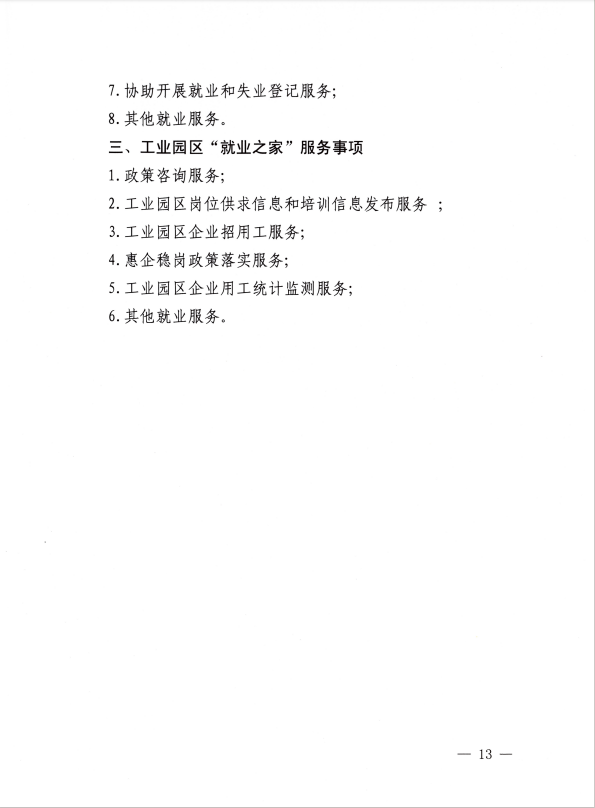 7. 协助开展就业和失业登记服务;

8. 其他就业服务。

三、工业园区“就业之家”服务事项

1. 政策咨询服务;

2. 工业园区岗位供求信息和培训信息发布服务 ;

3. 工业园区企业招用工服务;

4. 惠企稳岗政策落实服务;

5. 工业园区企业用工统计监测服务;

6. 其他就业服务。

— 13 —